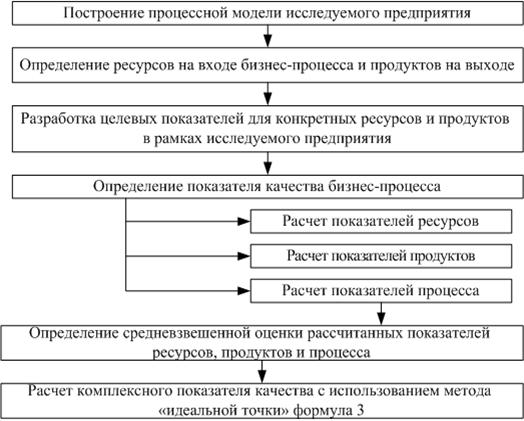 Построение процессной модели исследуемого предприятия

Определение ресурсов на входе бизнес-процесса и продуктов на выходе

Разработка целевых показателей для конкретных ресурсов и продуктов в рамках исследуемого предприятия

Определение показателя качества бизнес-процесса

Расчет показателей ресурсов

Расчет показателей продуктов

Расчет показателей процесса

Определение средневзвешенной оценки рассчитанных показателей ресурсов, продуктов и процесса

Расчет комплексного показателя качества с использованием метода «идеальной точки» формула 3